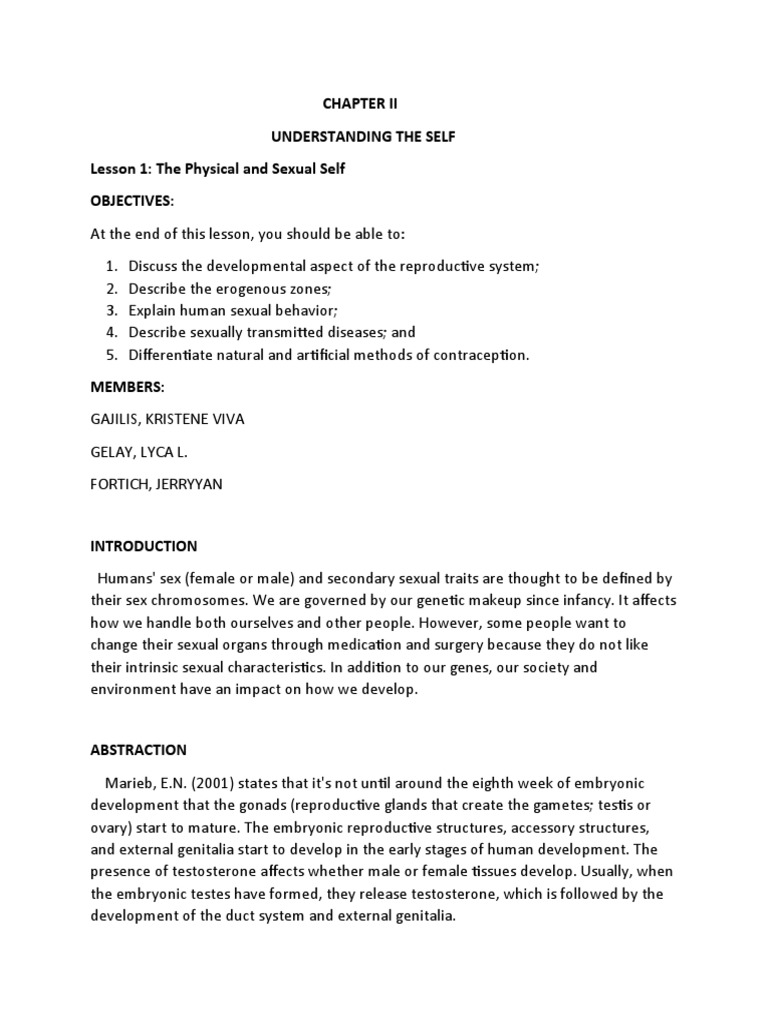 CHAPTER II

UNDERSTANDING THE SELF

Lesson 1: The Physical and Sexual Self

OBJECTIVES:

At the end of this lesson, you should be able to:

1. Discuss the developmental aspect of the reproductive system;
2. Describe the erogenous zones;
3. Explain human sexual behavior;
4. Describe sexually transmitted diseases; and
5. Differentiate natural and artificial methods of contraception.

MEMBERS:

GAJILIS, KRISTENE VIVA

GELAY, LYCA L.

FORTICH, JERRYYAN

INTRODUCTION

Humans' sex (female or male) and secondary sexual traits are thought to be defined by their sex chromosomes. We are governed by our genetic makeup since infancy. It affects how we handle both ourselves and other people. However, some people want to change their sexual organs through medication and surgery because they do not like their intrinsic sexual characteristics. In addition to our genes, our society and environment have an impact on how we develop.

ABSTRACTION

Marieb, E.N. (2001) states that it's not until around the eighth week of embryonic development that the gonads (reproductive glands that create the gametes; testis or ovary) start to mature. The embryonic reproductive structures, accessory structures, and external genitalia start to develop in the early stages of human development. The presence of testosterone affects whether male or female tissues develop. Usually, when the embryonic testes have formed, they release testosterone, which is followed by the development of the duct system and external genitalia.